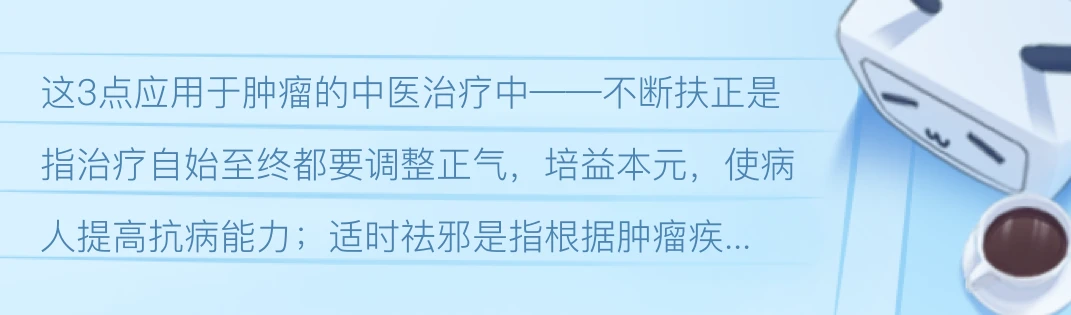 这3点应用于肿瘤的中医治疗中——不断扶正是指治疗自始至终都要调整正气，培益本元，使病人提高抗病能力；适时祛邪是指根据肿瘤疾...